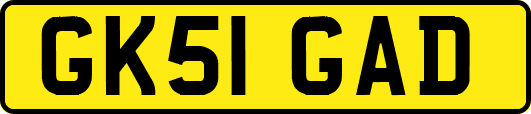 GK51 GAD